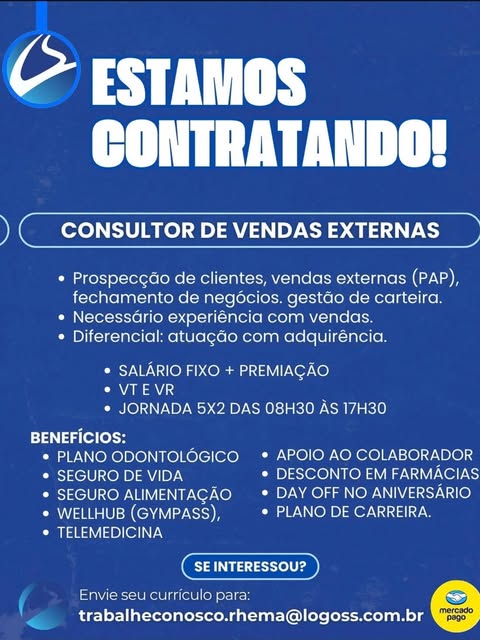 ESTAMOS CONTRATANDO!

CONSULTOR DE VENDAS EXTERNAS

• Prospecção de clientes, vendas externas (PAP), fechamento de negócios. gestão de carteira.
• Necessário experiência com vendas.
• Diferencial: atuação com adquirência.

• SALÁRIO FIXO + PREMIAÇÃO
• VT E VR
• JORNADA 5X2 DAS 08H30 ÀS 17H30

BENEFÍCIOS:
• PLANO ODONTOLÓGICO
• SEGURO DE VIDA
• SEGURO ALIMENTAÇÃO
• WELLHUB (GYMPASS),
• TELEMEDICINA

• APOIO AO COLABORADOR
• DESCONTO EM FARMÁCIAS
• DAY OFF NO ANIVERSÁRIO
• PLANO DE CARREIRA.

SE INTERESSOU?

Envie seu currículo para:
trabalheconosco.rhema@logoss.com.br

mercado pago